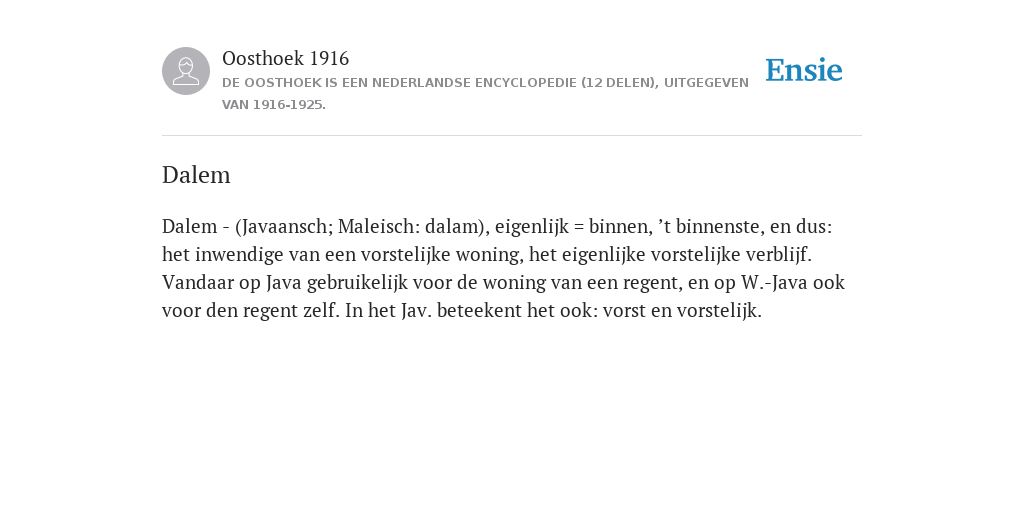 Oosthoek 1916
DE OOSTHOEK IS EEN NEDERLANDSE ENCYCLOPEDIE (12 DELEN), UITGEGEVEN VAN 1916-1925.

Ensie

Dalem

Dalem - (Javaansch; Maleisch: dalam), eigenlijk = binnen, ’t binnenste, en dus: het inwendige van een vorstelijke woning, het eigenlijke vorstelijke verblijf. Vandaar op Java gebruikelijk voor de woning van een regent, en op W.-Java ook voor den regent zelf. In het Jav. beteekent het ook: vorst en vorstelijk.